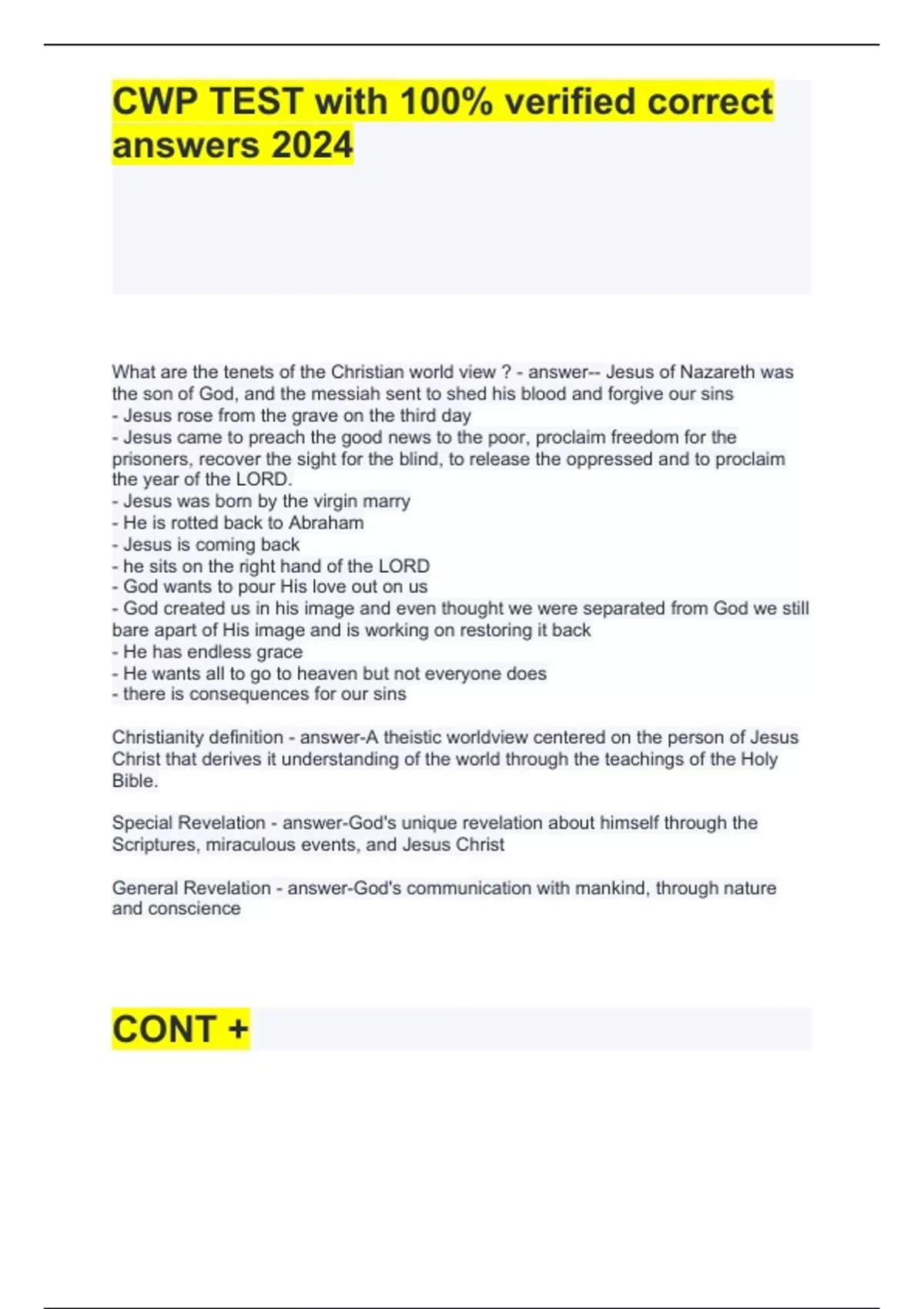 CWP TEST with 100% verified correct answers 2024

What are the tenets of the Christian world view ? - answer-- Jesus of Nazareth was the son of God, and the messiah sent to shed his blood and forgive our sins
- Jesus rose from the grave on the third day
- Jesus came to preach the good news to the poor, proclaim freedom for the prisoners, recover the sight for the blind, to release the oppressed and to proclaim the year of the LORD.
- Jesus was born by the virgin marry
- He is rotted back to Abraham
- Jesus is coming back
- he sits on the right hand of the LORD
- God wants to pour His love out on us
- God created us in his image and even thought we were separated from God we still bare apart of His image and is working on restoring it back
- He has endless grace
- He wants all to go to heaven but not everyone does
- there is consequences for our sins

Christianity definition - answer-A theistic worldview centered on the person of Jesus Christ that derives it understanding of the world through the teachings of the Holy Bible.

Special Revelation - answer-God's unique revelation about himself through the Scriptures, miraculous events, and Jesus Christ

General Revelation - answer-God's communication with mankind, through nature and conscience

CONT +